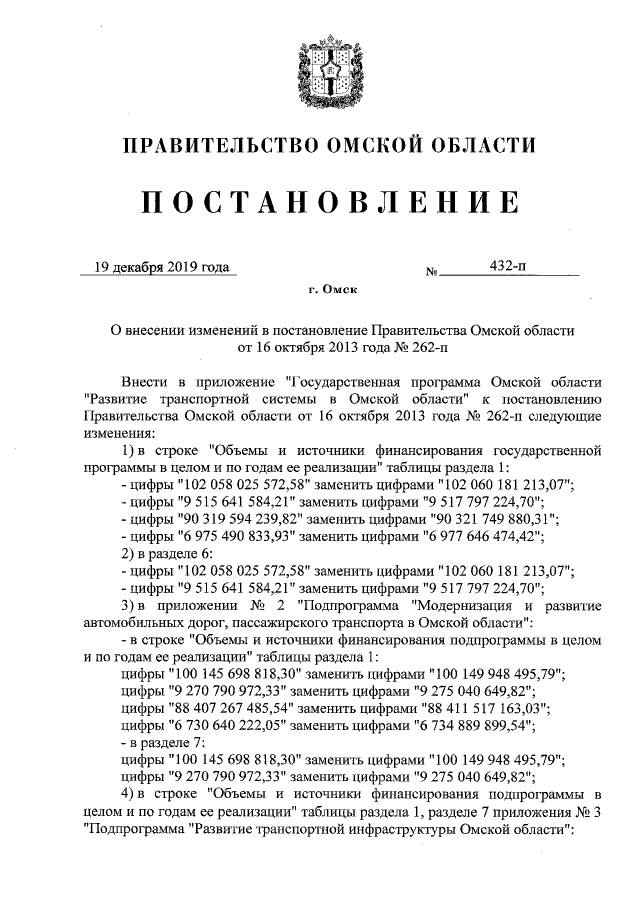 ПРАВИТЕЛЬСТВО ОМСКОЙ ОБЛАСТИ

ПОСТАНОВЛЕНИЕ

19 декабря 2019 года № 432-п

г. Омск

О внесении изменений в постановление Правительства Омской области от 16 октября 2013 года № 262-п

Внести в приложение "Государственная программа Омской области "Развитие транспортной системы в Омской области" к постановлению Правительства Омской области от 16 октября 2013 года № 262-п следующие изменения:

1) в строке "Объемы и источники финансирования государственной программы в целом и по годам ее реализации" таблицы раздела 1:

- цифры "102 058 025 572,58" заменить цифрами "102 060 181 213,07";

- цифры "9 515 641 584,21" заменить цифрами "9 517 797 224,70";

- цифры "90 319 594 239,82" заменить цифрами "90 321 749 880,31";

- цифры "6 975 490 833,93" заменить цифрами "6 977 646 474,42";

2) в разделе 6:

- цифры "102 058 025 572,58" заменить цифрами "102 060 181 213,07";

- цифры "9 515 641 584,21" заменить цифрами "9 517 797 224,70";

3) в приложении № 2 "Подпрограмма "Модернизация и развитие автомобильных дорог, пассажирского транспорта в Омской области":

- в строке "Объемы и источники финансирования подпрограммы в целом и по годам ее реализации" таблицы раздела 1:

цифры "100 145 698 818,30" заменить цифрами "100 149 948 495,79";

цифры "9 270 790 972,33" заменить цифрами "9 275 040 649,82";

цифры "88 407 267 485,54" заменить цифрами "88 411 517 163,03";

цифры "6 730 640 222,05" заменить цифрами "6 734 889 899,54";

- в разделе 7:

цифры "100 145 698 818,30" заменить цифрами "100 149 948 495,79";

цифры "9 270 790 972,33" заменить цифрами "9 275 040 649,82";

4) в строке "Объемы и источники финансирования подпрограммы в целом и по годам ее реализации" таблицы раздела 1, разделе 7 приложения № 3 "Подпрограмма "Развитие транспортной инфраструктуры Омской области":